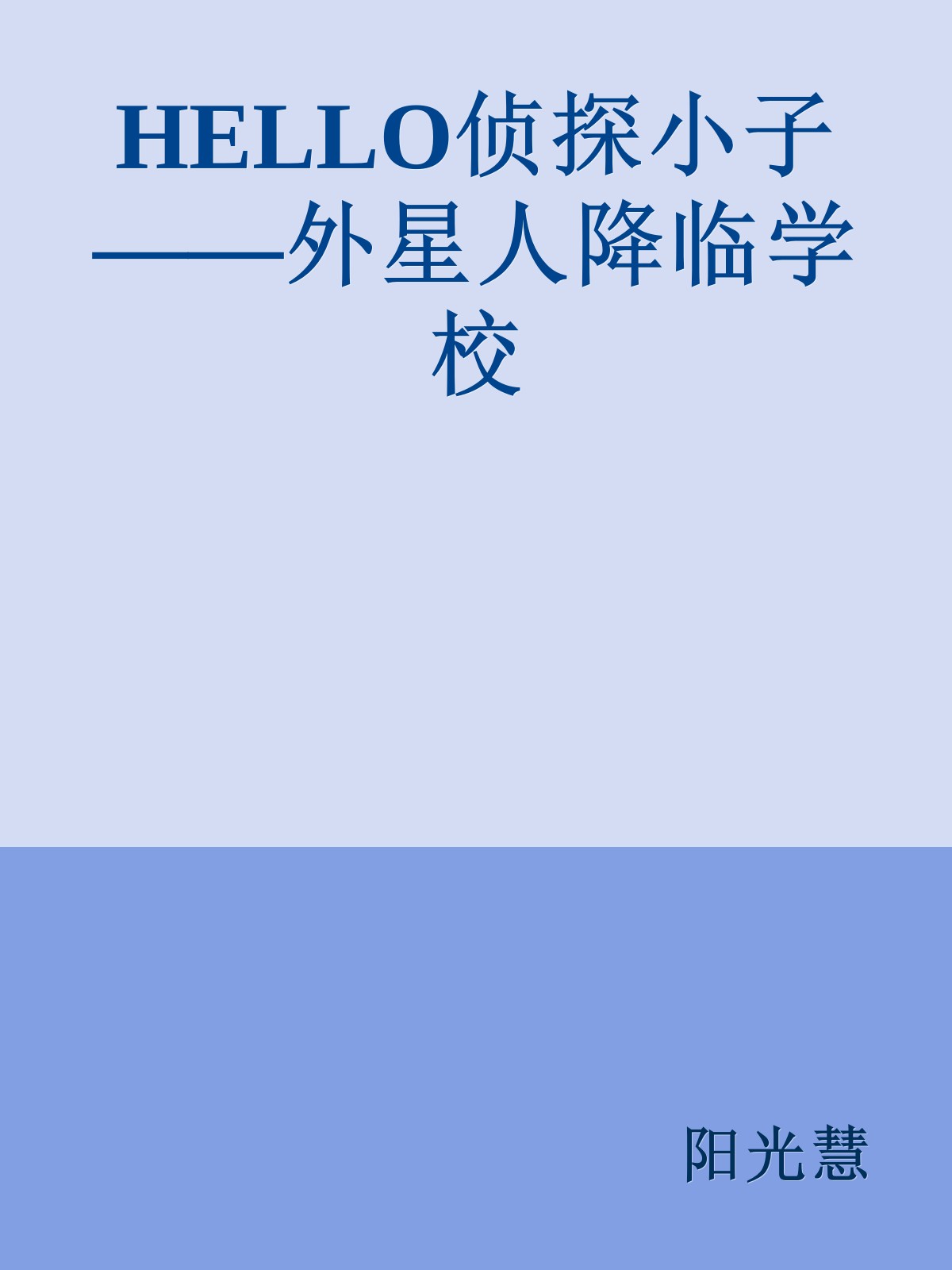 HELLO侦探小子——外星人降临学校

阳光慧